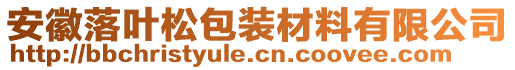 安徽落叶松包装材料有限公司
http://bbchristyule.cn.coovee.com